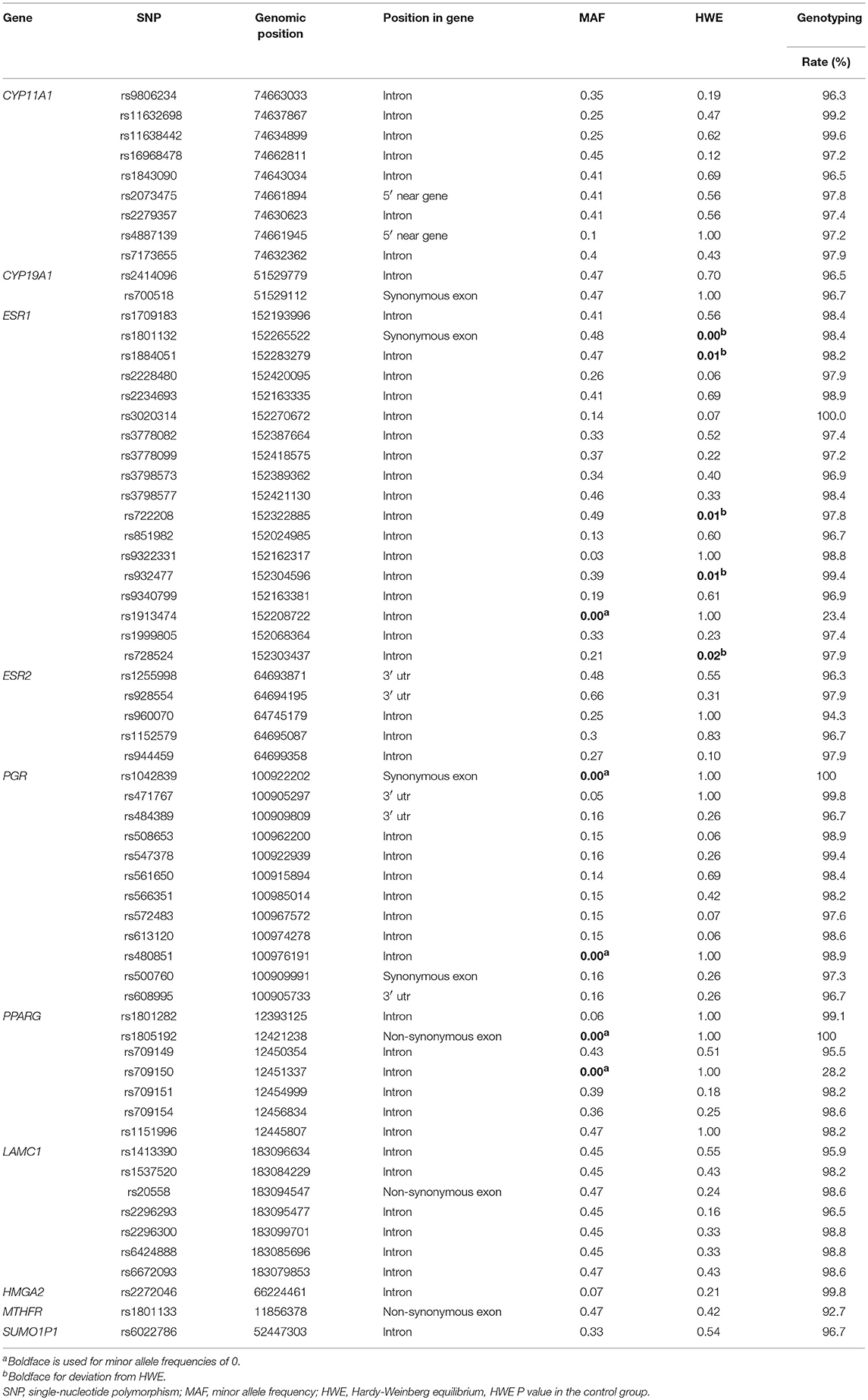 | Gene | SNP | Genomic position | Position in gene | MAF | HWE | Genotyping Rate (%) |
|---|---|---|---|---|---|---|
| CYP11A1 | rs9806234 | 74663033 | Intron | 0.35 | 0.19 | 96.3 |
| | rs11632698 | 74637867 | Intron | 0.25 | 0.47 | 99.2 |
| | rs11638442 | 74634899 | Intron | 0.25 | 0.62 | 99.6 |
| | rs16968478 | 74662811 | Intron | 0.45 | 0.12 | 97.2 |
| | rs1843090 | 74643034 | Intron | 0.41 | 0.69 | 96.5 |
| | rs2073475 | 74661894 | 5′ near gene | 0.41 | 0.56 | 97.8 |
| | rs2279357 | 74630623 | Intron | 0.41 | 0.56 | 97.4 |
| | rs4887139 | 74661945 | 5′ near gene | 0.1 | 1.00 | 97.2 |
| | rs7173655 | 74632362 | Intron | 0.4 | 0.43 | 97.9 |
| CYP19A1 | rs2414096 | 51529779 | Intron | 0.47 | 0.70 | 96.5 |
| | rs700518 | 51529112 | Synonymous exon | 0.47 | 1.00 | 96.7 |
| ESR1 | rs1709183 | 152193996 | Intron | 0.41 | 0.56 | 98.4 |
| | rs1801132 | 152265522 | Synonymous exon | 0.48 | $0.00^b$ | 98.4 |
| | rs1884051 | 152283279 | Intron | 0.47 | $0.01^b$ | 98.2 |
| | rs2228480 | 152420095 | Intron | 0.26 | 0.06 | 97.9 |
| | rs2234693 | 152163335 | Intron | 0.41 | 0.69 | 98.9 |
| | rs3020314 | 152270672 | Intron | 0.14 | 0.07 | 100.0 |
| | rs3778082 | 152387664 | Intron | 0.33 | 0.52 | 97.4 |
| | rs3778099 | 152418575 | Intron | 0.37 | 0.22 | 97.2 |
| | rs3798573 | 152389362 | Intron | 0.34 | 0.40 | 96.9 |
| | rs3798577 | 152421130 | Intron | 0.46 | 0.33 | 98.4 |
| | rs722208 | 152322885 | Intron | 0.49 | $0.01^b$ | 97.8 |
| | rs851982 | 152024985 | Intron | 0.13 | 0.60 | 96.7 |
| | rs9322331 | 152162317 | Intron | 0.03 | 1.00 | 98.8 |
| | rs932477 | 152304596 | Intron | 0.39 | $0.01^b$ | 99.4 |
| | rs9340799 | 152163381 | Intron | 0.19 | 0.61 | 96.9 |
| | rs1913474 | 152208722 | Intron | $0.00^a$ | 1.00 | 23.4 |
| | rs1999805 | 152068364 | Intron | 0.33 | 0.23 | 97.4 |
| | rs728524 | 152303437 | Intron | 0.21 | $0.02^b$ | 97.9 |
| ESR2 | rs1255998 | 64693871 | 3′ utr | 0.48 | 0.55 | 96.3 |
| | rs928554 | 64694195 | 3′ utr | 0.66 | 0.31 | 97.9 |
| | rs960070 | 64745179 | Intron | 0.25 | 1.00 | 94.3 |
| | rs1152579 | 64695087 | Intron | 0.3 | 0.83 | 96.7 |
| | rs944459 | 64699358 | Intron | 0.27 | 0.10 | 97.9 |
| PGR | rs1042839 | 100922202 | Synonymous exon | $0.00^a$ | 1.00 | 100 |
| | rs471767 | 100905297 | 3′ utr | 0.05 | 1.00 | 99.8 |
| | rs484389 | 100909809 | 3′ utr | 0.16 | 0.26 | 96.7 |
| | rs508653 | 100962200 | Intron | 0.15 | 0.06 | 98.9 |
| | rs547378 | 100922939 | Intron | 0.16 | 0.26 | 99.4 |
| | rs561650 | 100915894 | Intron | 0.14 | 0.69 | 98.4 |
| | rs566351 | 100985014 | Intron | 0.15 | 0.42 | 98.2 |
| | rs572483 | 100967572 | Intron | 0.15 | 0.07 | 97.6 |
| | rs613120 | 100974278 | Intron | 0.15 | 0.06 | 98.6 |
| | rs480851 | 100976191 | Intron | $0.00^a$ | 1.00 | 98.9 |
| | rs500760 | 100909991 | Synonymous exon | 0.16 | 0.26 | 97.3 |
| | rs608995 | 100905733 | 3′ utr | 0.16 | 0.26 | 96.7 |
| PPARG | rs1801282 | 12393125 | Intron | 0.06 | 1.00 | 99.1 |
| | rs1805192 | 12421238 | Non-synonymous exon | $0.00^a$ | 1.00 | 100 |
| | rs709149 | 12450354 | Intron | 0.43 | 0.51 | 95.5 |
| | rs709150 | 12451337 | Intron | $0.00^a$ | 1.00 | 28.2 |
| | rs709151 | 12454999 | Intron | 0.39 | 0.18 | 98.2 |
| | rs709154 | 12456834 | Intron | 0.36 | 0.25 | 98.6 |
| | rs1151996 | 12445807 | Intron | 0.47 | 1.00 | 98.2 |
| LAMC1 | rs1413390 | 183096634 | Intron | 0.45 | 0.55 | 95.9 |
| | rs1537520 | 183084229 | Intron | 0.45 | 0.43 | 98.2 |
| | rs20558 | 183094547 | Non-synonymous exon | 0.47 | 0.24 | 98.6 |
| | rs2296293 | 183095477 | Intron | 0.45 | 0.16 | 96.5 |
| | rs2296300 | 183099701 | Intron | 0.45 | 0.33 | 98.8 |
| | rs6424888 | 183085696 | Intron | 0.45 | 0.33 | 98.8 |
| | rs6672093 | 183079853 | Intron | 0.47 | 0.43 | 98.6 |
| HMGA2 | rs2272046 | 66224461 | Intron | 0.07 | 0.21 | 99.8 |
| MTHFR | rs1801133 | 11856378 | Non-synonymous exon | 0.47 | 0.42 | 92.7 |
| SUMO1P1 | rs6022786 | 52447303 | Intron | 0.33 | 0.54 | 96.7 |

$^a$Boldface is used for minor allele frequencies of 0.
$^b$Boldface for deviation from HWE.
SNP, single-nucleotide polymorphism; MAF, minor allele frequency; HWE, Hardy-Weinberg equilibrium, HWE P value in the control group.